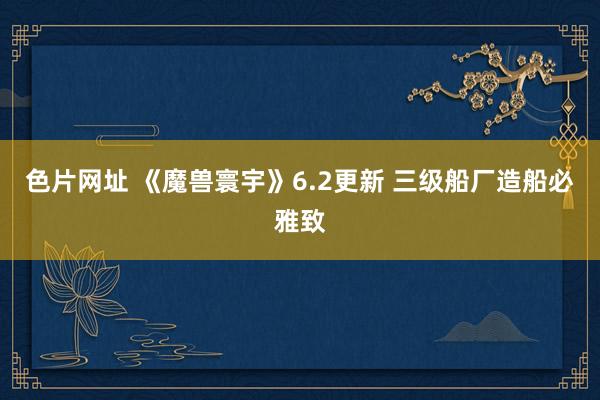 色片网址 《魔兽寰宇》6.2更新 三级船厂造船必雅致